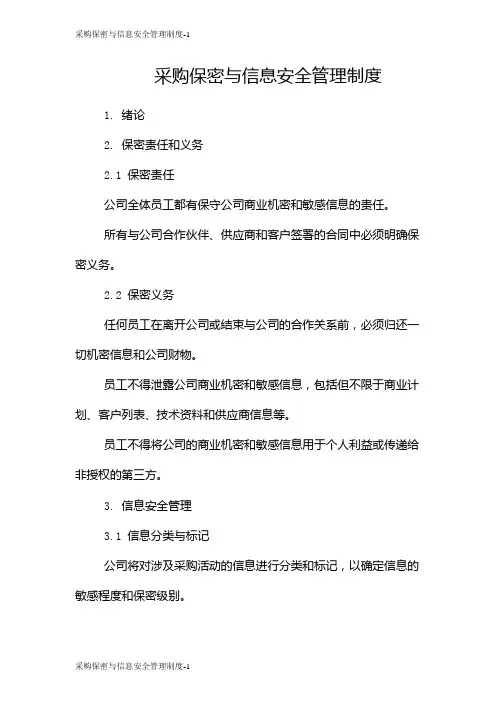 采购保密与信息安全管理制度-1

采购保密与信息安全管理制度

1. 绪论

2. 保密责任和义务

2.1 保密责任

公司全体员工都有保守公司商业机密和敏感信息的责任。

所有与公司合作伙伴、供应商和客户签署的合同中必须明确保密义务。

2.2 保密义务

任何员工在离开公司或结束与公司的合作关系前，必须归还一切机密信息和公司财物。

员工不得泄露公司商业机密和敏感信息，包括但不限于商业计划、客户列表、技术资料和供应商信息等。

员工不得将公司的商业机密和敏感信息用于个人利益或传递给非授权的第三方。

3. 信息安全管理

3.1 信息分类与标记

公司将对涉及采购活动的信息进行分类和标记，以确定信息的敏感程度和保密级别。

采购保密与信息安全管理制度-1